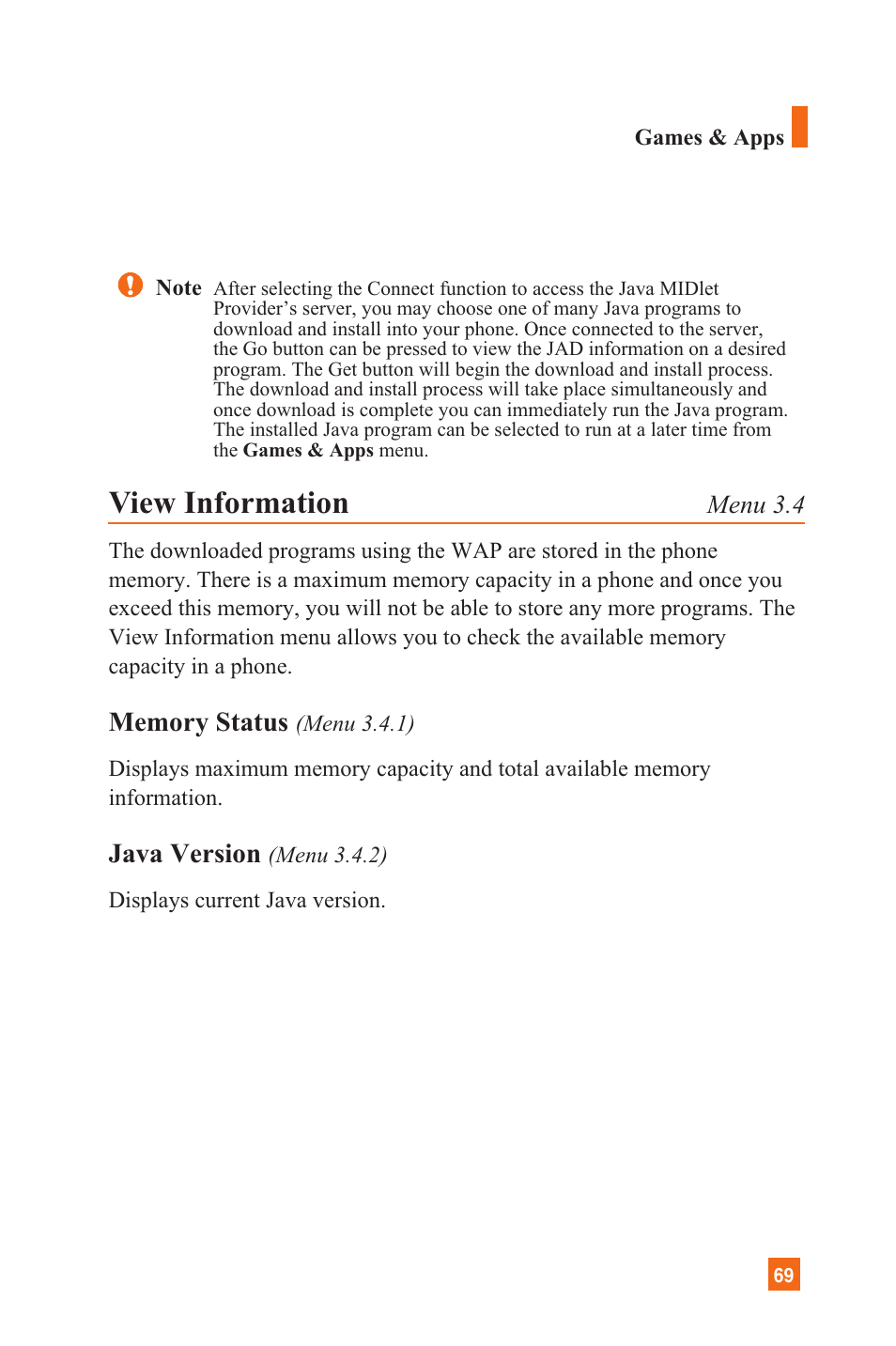 Games & Apps

Note After selecting the Connect function to access the Java MIDlet Provider's server, you may choose one of many Java programs to download and install into your phone. Once connected to the server, the Go button can be pressed to view the JAD information on a desired program. The Get button will begin the download and install process. The download and install process will take place simultaneously and once download is complete you can immediately run the Java program. The installed Java program can be selected to run at a later time from the Games & Apps menu.

View Information Menu 3.4

The downloaded programs using the WAP are stored in the phone memory. There is a maximum memory capacity in a phone and once you exceed this memory, you will not be able to store any more programs. The View Information menu allows you to check the available memory capacity in a phone.

Memory Status (Menu 3.4.1)

Displays maximum memory capacity and total available memory information.

Java Version (Menu 3.4.2)

Displays current Java version.

69